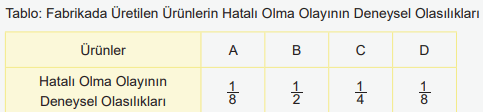 Tablo: Fabrikada Üretilen Ürünlerin Hatalı Olma Olayının Deneysel Olasılıkları

| Ürünler | A | B | C | D |
|---|---|---|---|---|
| Hatalı Olma Olayının Deneysel Olasılıkları | $\frac{1}{8}$ | $\frac{1}{2}$ | $\frac{1}{4}$ | $\frac{1}{8}$ |